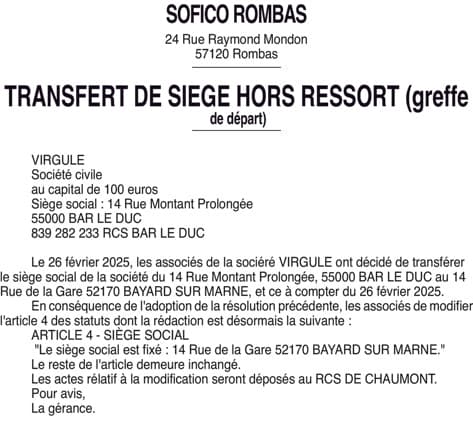 SOFICO ROMBAS

24 Rue Raymond Mondon
57120 Rombas

TRANSFERT DE SIEGE HORS RESSORT (greffe de départ)

VIRGULE
Société civile
au capital de 100 euros
Siège social : 14 Rue Montant Prolongée
55000 BAR LE DUC
839 282 233 RCS BAR LE DUC

Le 26 février 2025, les associés de la sociéré VIRGULE ont décidé de transférer le siège social de la société du 14 Rue Montant Prolongée, 55000 BAR LE DUC au 14 Rue de la Gare 52170 BAYARD SUR MARNE, et ce à compter du 26 février 2025.
En conséquence de l'adoption de la résolution précédente, les associés de modifier l'article 4 des statuts dont la rédaction est désormais la suivante :
ARTICLE 4 - SIÈGE SOCIAL
"Le siège social est fixé : 14 Rue de la Gare 52170 BAYARD SUR MARNE."
Le reste de l'article demeure inchangé.
Les actes rélatif à la modification seront déposés au RCS DE CHAUMONT.
Pour avis,
La gérance.